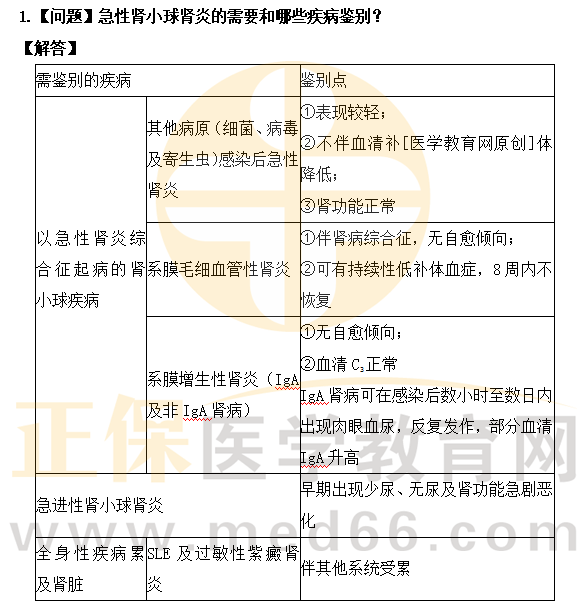 1.【问题】急性肾小球肾炎的需要和哪些疾病鉴别？

【解答】

| 需鉴别的疾病 | | 鉴别点 |
|---|---|---|
| 以急性肾炎综合征起病的肾小球疾病 | 其他病原（细菌、病毒及寄生虫)感染后急性肾炎 | ①表现较轻；②不伴血清补[医学教育网原创]体降低；③肾功能正常 |
| | 系膜毛细血管性肾炎 | ①伴肾病综合征，无自愈倾向；②可有持续性低补体血症，8周内不恢复 |
| | 系膜增生性肾炎（IgA及非IgA肾病） | ①无自愈倾向；②血清$C_3$正常 IgA肾病可在感染后数小时至数日内出现肉眼血尿，反复发作，部分血清IgA升高 |
| 急进性肾小球肾炎 | | 早期出现少尿、无尿及肾功能急剧恶化 |
| 全身性疾病累及肾脏 | SLE及过敏性紫癜肾炎 | 伴其他系统受累 |

正保医学教育网
www.med66.com